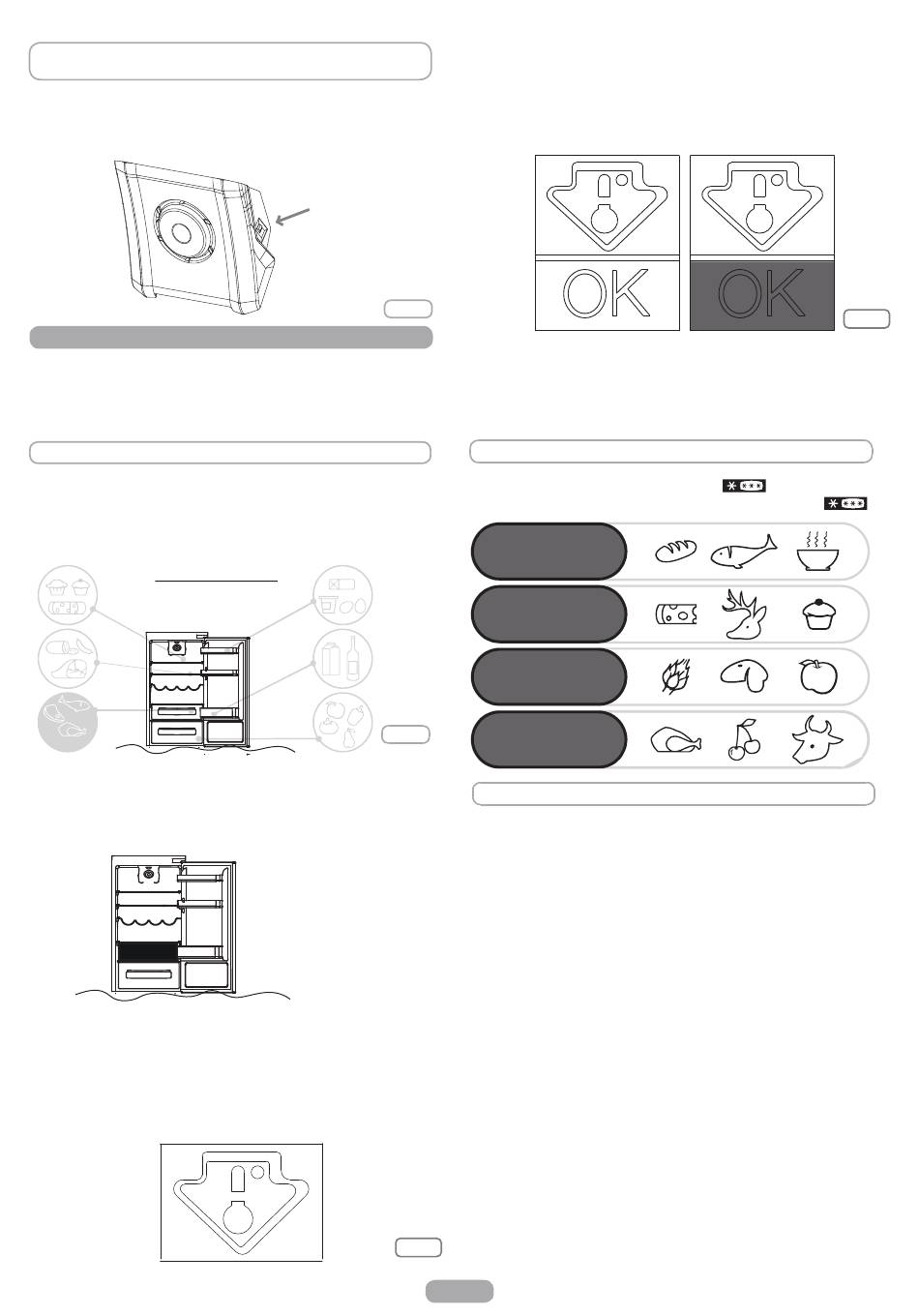 OK

OK